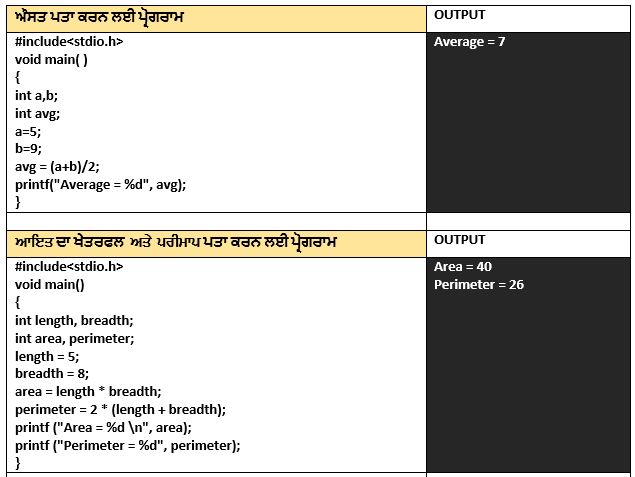 | ਔਸਤ ਪਤਾ ਕਰਨ ਲਈ ਪ੍ਰੋਗਰਾਮ | OUTPUT |
|---|---|
| #include<stdio.h><br>void main( )<br>{<br>int a,b;<br>int avg;<br>a=5;<br>b=9;<br>avg = (a+b)/2;<br>printf("Average = %d", avg);<br>} | Average = 7 |
| | |
| ਆਇਤ ਦਾ ਖੇਤਰਫਲ ਅਤੇ ਪਰੀਮਾਪ ਪਤਾ ਕਰਨ ਲਈ ਪ੍ਰੋਗਰਾਮ | OUTPUT |
| #include<stdio.h><br>void main()<br>{<br>int length, breadth;<br>int area, perimeter;<br>length = 5;<br>breadth = 8;<br>area = length * breadth;<br>perimeter = 2 * (length + breadth);<br>printf ("Area = %d \n", area);<br>printf ("Perimeter = %d", perimeter);<br>} | Area = 40<br>Perimeter = 26 |